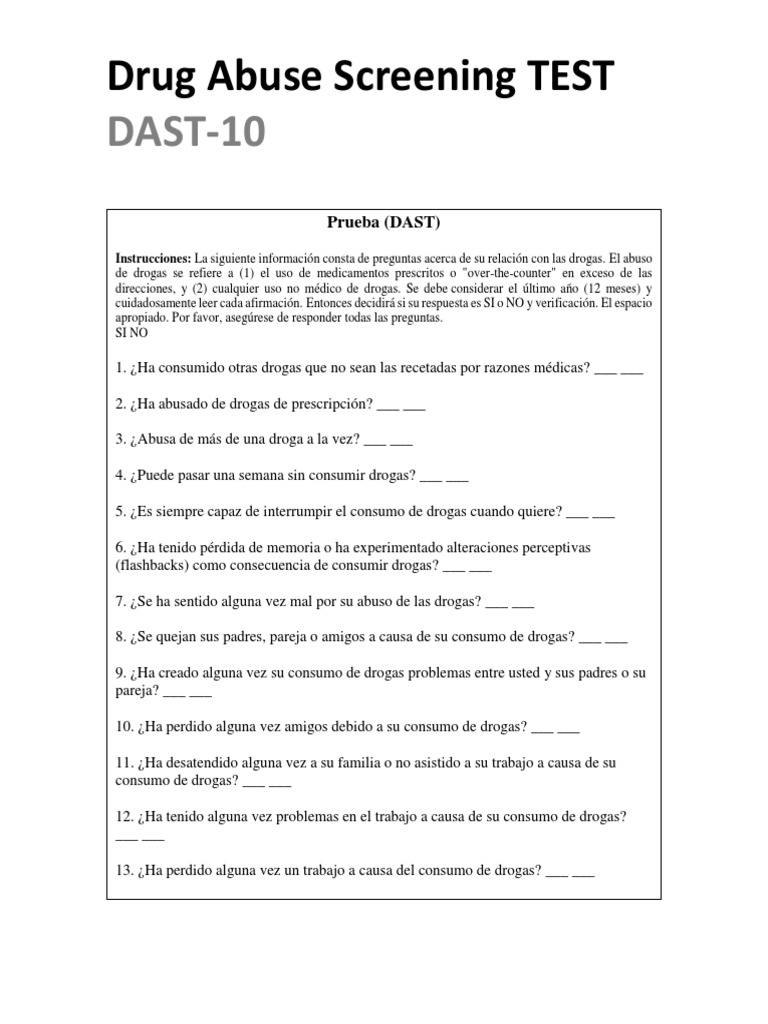 Drug Abuse Screening TEST
DAST-10

Prueba (DAST)

Instrucciones: La siguiente información consta de preguntas acerca de su relación con las drogas. El abuso de drogas se refiere a (1) el uso de medicamentos prescritos o "over-the-counter" en exceso de las direcciones, y (2) cualquier uso no médico de drogas. Se debe considerar el último año (12 meses) y cuidadosamente leer cada afirmación. Entonces decidirá si su respuesta es SI o NO y verificación. El espacio apropiado. Por favor, asegúrese de responder todas las preguntas.
SI NO

1. ¿Ha consumido otras drogas que no sean las recetadas por razones médicas? ___ ___

2. ¿Ha abusado de drogas de prescripción? ___ ___

3. ¿Abusa de más de una droga a la vez? ___ ___

4. ¿Puede pasar una semana sin consumir drogas? ___ ___

5. ¿Es siempre capaz de interrumpir el consumo de drogas cuando quiere? ___ ___

6. ¿Ha tenido pérdida de memoria o ha experimentado alteraciones perceptivas (flashbacks) como consecuencia de consumir drogas? ___ ___

7. ¿Se ha sentido alguna vez mal por su abuso de las drogas? ___ ___

8. ¿Se quejan sus padres, pareja o amigos a causa de su consumo de drogas? ___ ___

9. ¿Ha creado alguna vez su consumo de drogas problemas entre usted y sus padres o su pareja? ___ ___

10. ¿Ha perdido alguna vez amigos debido a su consumo de drogas? ___ ___

11. ¿Ha desatendido alguna vez a su familia o no asistido a su trabajo a causa de su consumo de drogas? ___ ___

12. ¿Ha tenido alguna vez problemas en el trabajo a causa de su consumo de drogas? ___ ___

13. ¿Ha perdido alguna vez un trabajo a causa del consumo de drogas? ___ ___